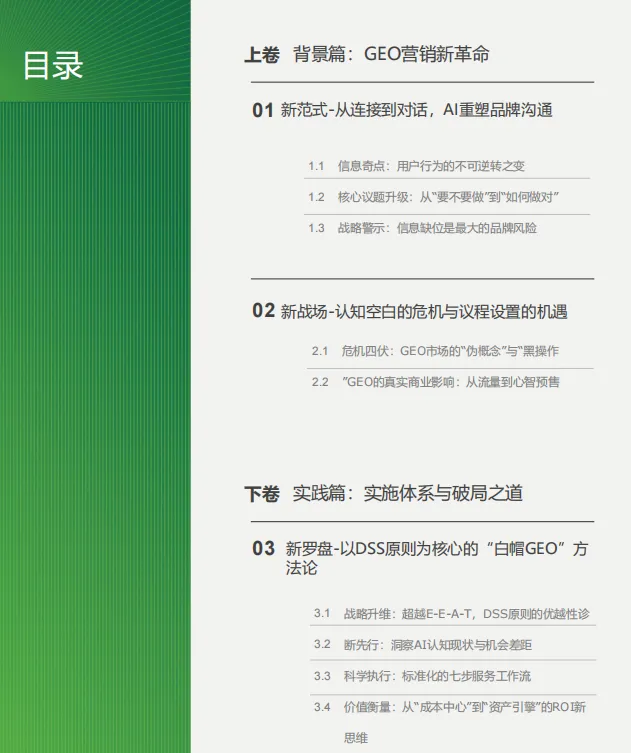 目录

上卷 背景篇：GEO营销新革命

01 新范式-从连接到对话，AI重塑品牌沟通

1.1 信息奇点：用户行为的不可逆转之变

1.2 核心议题升级：从“要不要做”到“如何做对”

1.3 战略警示：信息缺位是最大的品牌风险

02 新战场-认知空白的危机与议程设置的机遇

2.1 危机四伏：GEO市场的“伪概念”与“黑操作

2.2 ”GEO的真实商业影响：从流量到心智预售

下卷 实践篇：实施体系与破局之道

03 新罗盘-以DSS原则为核心的“白帽GEO”方法论

3.1 战略升维：超越E-E-A-T，DSS原则的优越性诊

3.2 断先行：洞察AI认知现状与机会差距

3.3 科学执行：标准化的七步服务工作流

3.4 价值衡量：从“成本中心”到“资产引擎”的ROI新思维